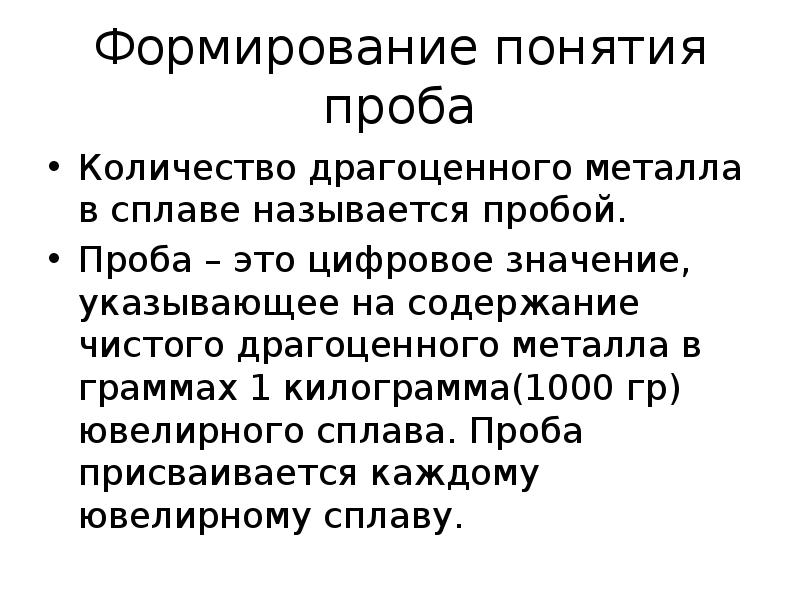 Формирование понятия проба

• Количество драгоценного металла в сплаве называется пробой.

• Проба – это цифровое значение, указывающее на содержание чистого драгоценного металла в граммах 1 килограмма(1000 гр) ювелирного сплава. Проба присваивается каждому ювелирному сплаву.